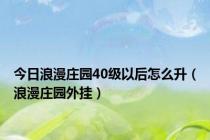 今日浪漫庄园40级以后怎么升（浪漫庄园外挂）